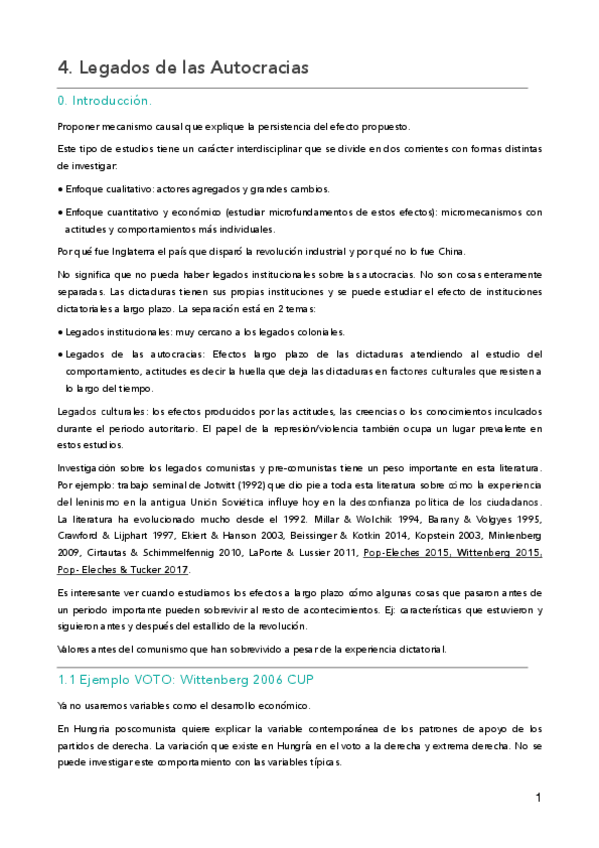 4. Legados de las Autocracias

0. Introducción.

Proponer mecanismo causal que explique la persistencia del efecto propuesto.

Este tipo de estudios tiene un carácter interdisciplinar que se divide en dos corrientes con formas distintas de investigar:

• Enfoque cualitativo: actores agregados y grandes cambios.

• Enfoque cuantitativo y económico (estudiar microfundamentos de estos efectos): micromecanismos con actitudes y comportamientos más individuales.

Por qué fue Inglaterra el país que disparó la revolución industrial y por qué no lo fue China.

No significa que no pueda haber legados institucionales sobre las autocracias. No son cosas enteramente separadas. Las dictaduras tienen sus propias instituciones y se puede estudiar el efecto de instituciones dictatoriales a largo plazo. La separación está en 2 temas:

• Legados institucionales: muy cercano a los legados coloniales.

• Legados de las autocracias: Efectos largo plazo de las dictaduras atendiendo al estudio del comportamiento, actitudes es decir la huella que deja las dictaduras en factores culturales que resisten a lo largo del tiempo.

Legados culturales: los efectos producidos por las actitudes, las creencias o los conocimientos inculcados durante el periodo autoritario. El papel de la represión/violencia también ocupa un lugar prevalente en estos estudios.

Investigación sobre los legados comunistas y pre-comunistas tiene un peso importante en esta literatura. Por ejemplo: trabajo seminal de Jotwitt (1992) que dio pie a toda esta literatura sobre cómo la experiencia del leninismo en la antigua Unión Soviética influye hoy en la desconfianza política de los ciudadanos. La literatura ha evolucionado mucho desde el 1992. Millar & Wolchik 1994, Barany & Volgyes 1995, Crawford & Lijphart 1997, Ekiert & Hanson 2003, Beissinger & Kotkin 2014, Kopstein 2003, Minkenberg 2009, Cirtautas & Schimmelfennig 2010, LaPorte & Lussier 2011, Pop-Eleches 2015, Wittenberg 2015, Pop- Eleches & Tucker 2017.

Es interesante ver cuando estudiamos los efectos a largo plazo cómo algunas cosas que pasaron antes de un periodo importante pueden sobrevivir al resto de acontecimientos. Ej: características que estuvieron y siguieron antes y después del estallido de la revolución.

Valores antes del comunismo que han sobrevivido a pesar de la experiencia dictatorial.

1.1 Ejemplo VOTO: Wittenberg 2006 CUP

Ya no usaremos variables como el desarrollo económico.

En Hungría poscomunista quiere explicar la variable contemporánea de los patrones de apoyo de los partidos de derecha. La variación que existe en Hungría en el voto a la derecha y extrema derecha. No se puede investigar este comportamiento con las variables típicas.

1